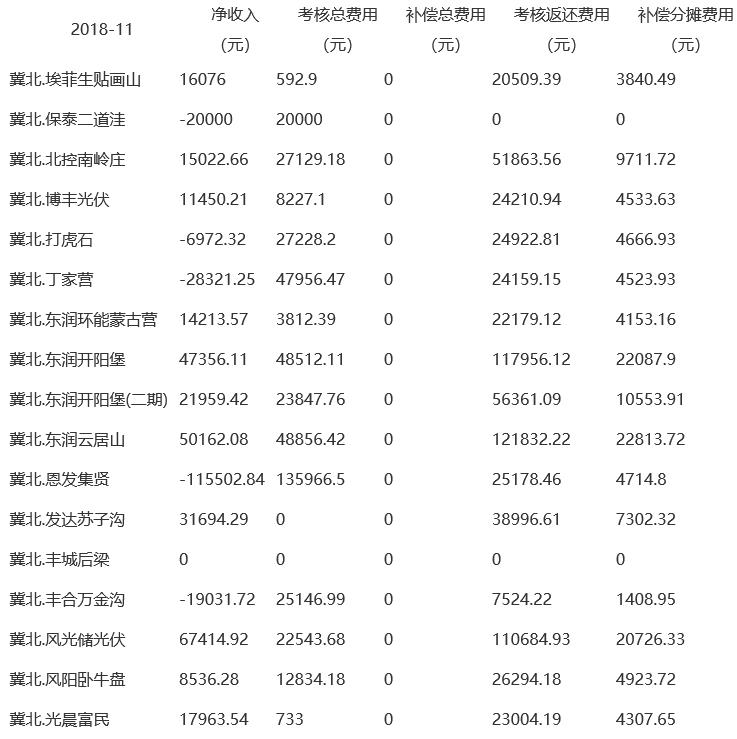 | 2018-11 | 净收入（元） | 考核总费用（元） | 补偿总费用（元） | 考核返还费用（元） | 补偿分摊费用（元） |
|---|---|---|---|---|---|
| 冀北.埃菲生贴画山 | 16076 | 592.9 | 0 | 20509.39 | 3840.49 |
| 冀北.保泰二道洼 | -20000 | 20000 | 0 | 0 | 0 |
| 冀北.北控南岭庄 | 15022.66 | 27129.18 | 0 | 51863.56 | 9711.72 |
| 冀北.博丰光伏 | 11450.21 | 8227.1 | 0 | 24210.94 | 4533.63 |
| 冀北.打虎石 | -6972.32 | 27228.2 | 0 | 24922.81 | 4666.93 |
| 冀北.丁家营 | -28321.25 | 47956.47 | 0 | 24159.15 | 4523.93 |
| 冀北.东润环能蒙古营 | 14213.57 | 3812.39 | 0 | 22179.12 | 4153.16 |
| 冀北.东润开阳堡 | 47356.11 | 48512.11 | 0 | 117956.12 | 22087.9 |
| 冀北.东润开阳堡(二期) | 21959.42 | 23847.76 | 0 | 56361.09 | 10553.91 |
| 冀北.东润云居山 | 50162.08 | 48856.42 | 0 | 121832.22 | 22813.72 |
| 冀北.恩发集贤 | -115502.84 | 135966.5 | 0 | 25178.46 | 4714.8 |
| 冀北.发达苏子沟 | 31694.29 | 0 | 0 | 38996.61 | 7302.32 |
| 冀北.丰城后梁 | 0 | 0 | 0 | 0 | 0 |
| 冀北.丰合万金沟 | -19031.72 | 25146.99 | 0 | 7524.22 | 1408.95 |
| 冀北.风光储光伏 | 67414.92 | 22543.68 | 0 | 110684.93 | 20726.33 |
| 冀北.风阳卧牛盘 | 8536.28 | 12834.18 | 0 | 26294.18 | 4923.72 |
| 冀北.光晨富民 | 17963.54 | 733 | 0 | 23004.19 | 4307.65 |